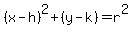 $(x-h)^2+(y-k)=r^2$